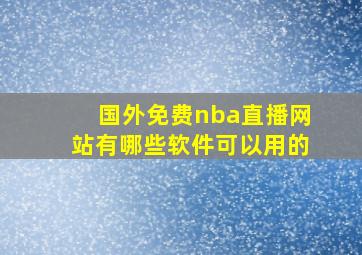 国外免费nba直播网站有哪些软件可以用的